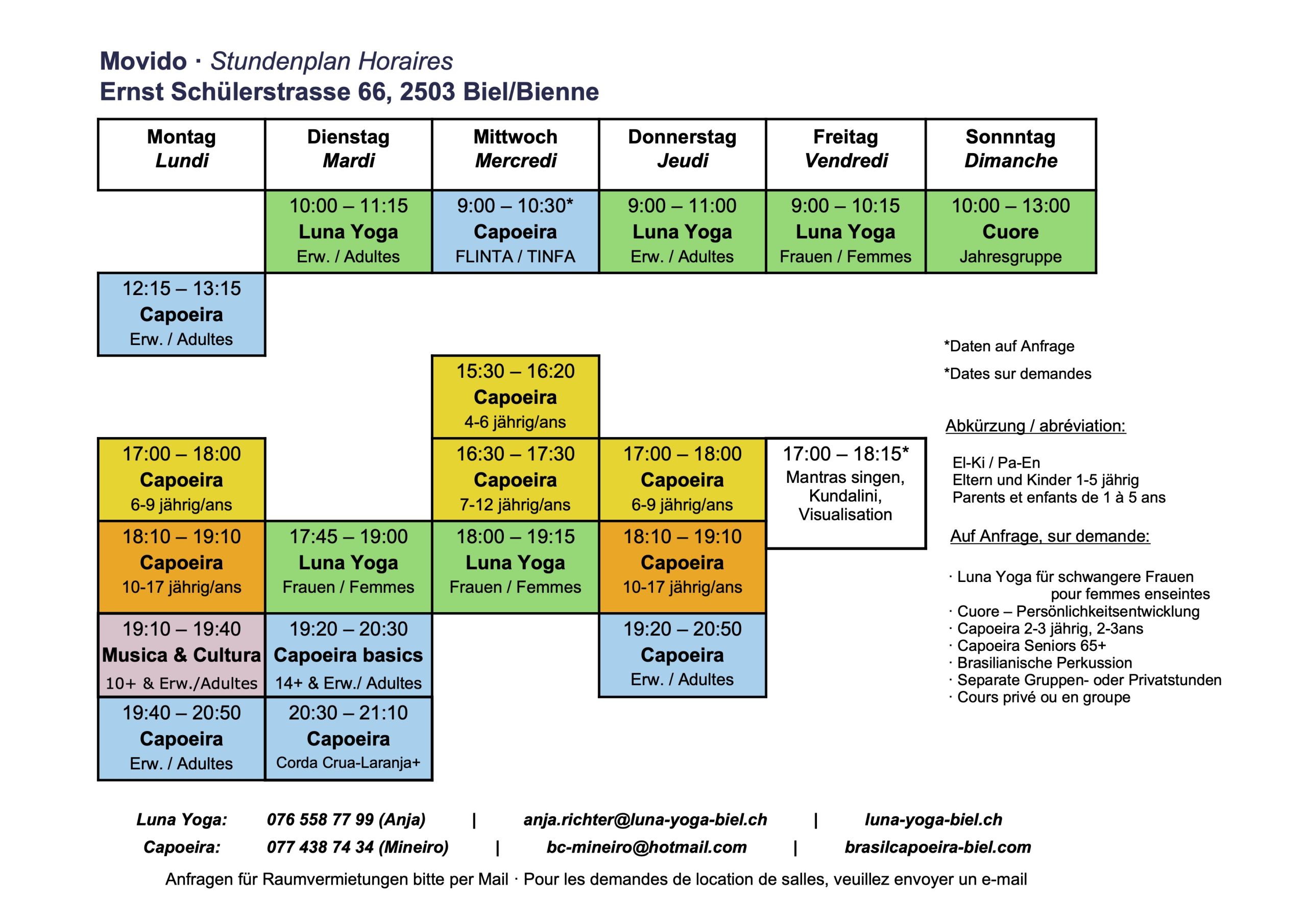 Movido · Stundenplan Horaires
Ernst Schülerstrasse 66, 2503 Biel/Bienne

| Montag Lundi | Dienstag Mardi | Mittwoch Mercredi | Donnerstag Jeudi | Freitag Vendredi | Sonnntag Dimanche |
|---|---|---|---|---|---|
| | 10:00 – 11:15 Luna Yoga Erw. / Adultes | 9:00 – 10:30* Capoeira FLINTA / TINFA | 9:00 – 11:00 Luna Yoga Erw. / Adultes | 9:00 – 10:15 Luna Yoga Frauen / Femmes | 10:00 – 13:00 Cuore Jahresgruppe |
| 12:15 – 13:15 Capoeira Erw. / Adultes | | | | | |
| | | 15:30 – 16:20 Capoeira 4-6 jährig/ans | | | |
| 17:00 – 18:00 Capoeira 6-9 jährig/ans | | 16:30 – 17:30 Capoeira 7-12 jährig/ans | 17:00 – 18:00 Capoeira 6-9 jährig/ans | 17:00 – 18:15* Mantras singen, Kundalini, Visualisation | |
| 18:10 – 19:10 Capoeira 10-17 jährig/ans | 17:45 – 19:00 Luna Yoga Frauen / Femmes | 18:00 – 19:15 Luna Yoga Frauen / Femmes | 18:10 – 19:10 Capoeira 10-17 jährig/ans | | |
| 19:10 – 19:40 Musica & Cultura 10+ & Erw./Adultes | 19:20 – 20:30 Capoeira basics 14+ & Erw./ Adultes | | 19:20 – 20:50 Capoeira Erw. / Adultes | | |
| 19:40 – 20:50 Capoeira Erw. / Adultes | 20:30 – 21:10 Capoeira Corda Crua-Laranja+ | | | | |

*Daten auf Anfrage
*Dates sur demandes

Abkürzung / abréviation:
El-Ki / Pa-En
Eltern und Kinder 1-5 jährig
Parents et enfants de 1 à 5 ans

Auf Anfrage, sur demande:
· Luna Yoga für schwangere Frauen pour femmes enseintes
· Cuore – Persönlichkeitsentwicklung
· Capoeira 2-3 jährig, 2-3ans
· Capoeira Seniors 65+
· Brasilianische Perkussion
· Separate Gruppen- oder Privatstunden
· Cours privé ou en groupe

Luna Yoga: 076 558 77 99 (Anja) | anja.richter@luna-yoga-biel.ch | luna-yoga-biel.ch
Capoeira: 077 438 74 34 (Mineiro) | bc-mineiro@hotmail.com | brasilcapoeira-biel.com

Anfragen für Raumvermietungen bitte per Mail · Pour les demandes de location de salles, veuillez envoyer un e-mail